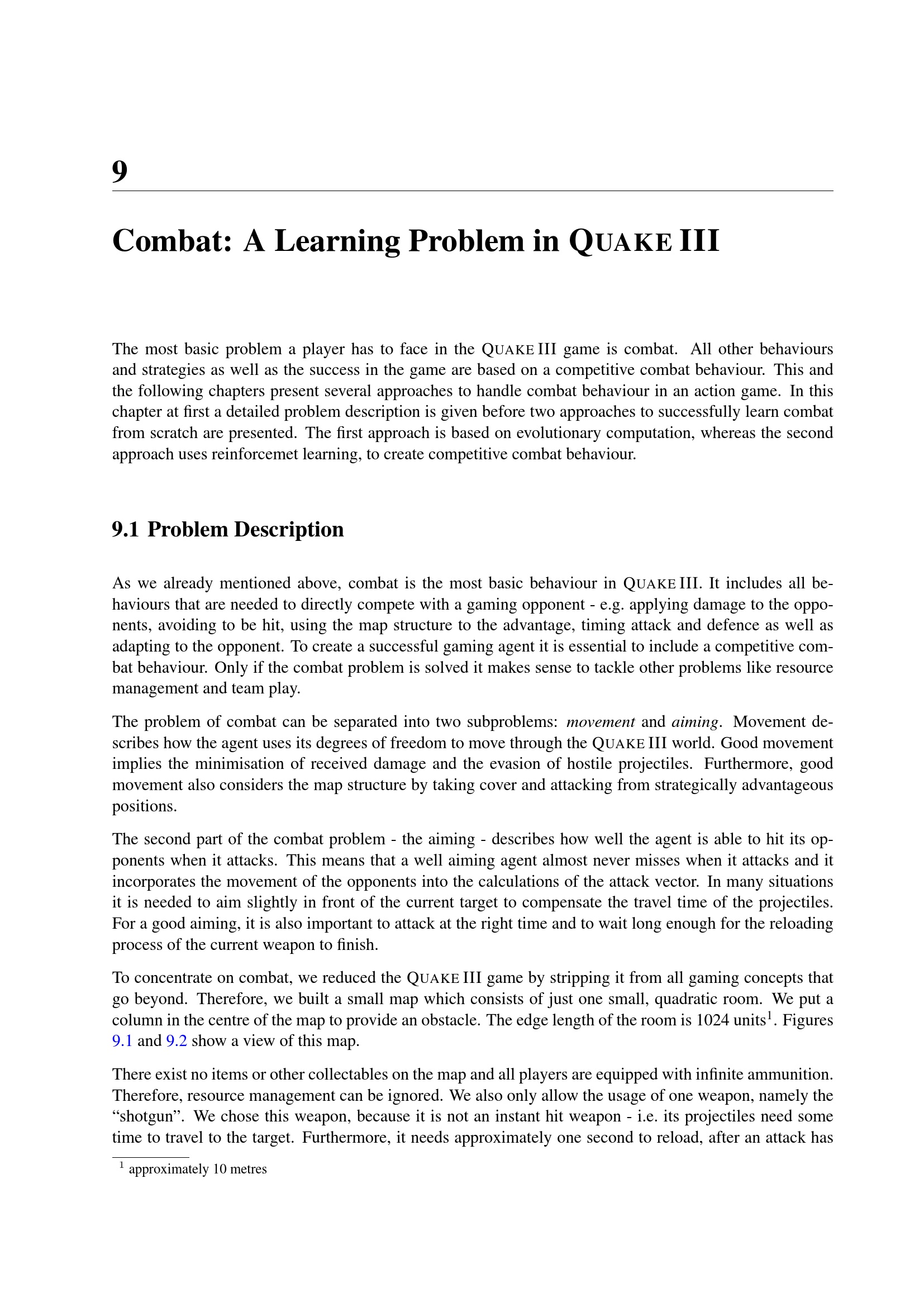 9

Combat: A Learning Problem in QUAKE III

The most basic problem a player has to face in the QUAKE III game is combat. All other behaviours and strategies as well as the success in the game are based on a competitive combat behaviour. This and the following chapters present several approaches to handle combat behaviour in an action game. In this chapter at first a detailed problem description is given before two approaches to successfully learn combat from scratch are presented. The first approach is based on evolutionary computation, whereas the second approach uses reinforcemet learning, to create competitive combat behaviour.

9.1 Problem Description

As we already mentioned above, combat is the most basic behaviour in QUAKE III. It includes all behaviours that are needed to directly compete with a gaming opponent - e.g. applying damage to the opponents, avoiding to be hit, using the map structure to the advantage, timing attack and defence as well as adapting to the opponent. To create a successful gaming agent it is essential to include a competitive combat behaviour. Only if the combat problem is solved it makes sense to tackle other problems like resource management and team play.

The problem of combat can be separated into two subproblems: movement and aiming. Movement describes how the agent uses its degrees of freedom to move through the QUAKE III world. Good movement implies the minimisation of received damage and the evasion of hostile projectiles. Furthermore, good movement also considers the map structure by taking cover and attacking from strategically advantageous positions.

The second part of the combat problem - the aiming - describes how well the agent is able to hit its opponents when it attacks. This means that a well aiming agent almost never misses when it attacks and it incorporates the movement of the opponents into the calculations of the attack vector. In many situations it is needed to aim slightly in front of the current target to compensate the travel time of the projectiles. For a good aiming, it is also important to attack at the right time and to wait long enough for the reloading process of the current weapon to finish.

To concentrate on combat, we reduced the QUAKE III game by stripping it from all gaming concepts that go beyond. Therefore, we built a small map which consists of just one small, quadratic room. We put a column in the centre of the map to provide an obstacle. The edge length of the room is 1024 units$^1$. Figures 9.1 and 9.2 show a view of this map.

There exist no items or other collectables on the map and all players are equipped with infinite ammunition. Therefore, resource management can be ignored. We also only allow the usage of one weapon, namely the “shotgun”. We chose this weapon, because it is not an instant hit weapon - i.e. its projectiles need some time to travel to the target. Furthermore, it needs approximately one second to reload, after an attack has

$^1$ approximately 10 metres